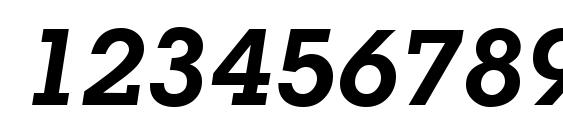 123456789